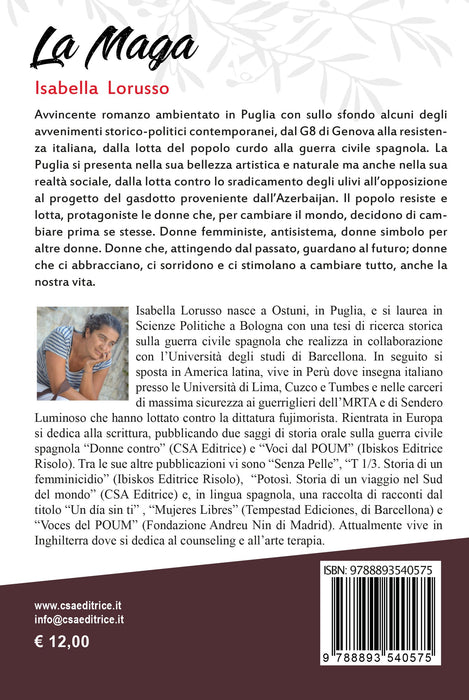 La Maga

Isabella Lorusso

Avvincente romanzo ambientato in Puglia con sullo sfondo alcuni degli avvenimenti storico-politici contemporanei, dal G8 di Genova alla resistenza italiana, dalla lotta del popolo curdo alla guerra civile spagnola. La Puglia si presenta nella sua bellezza artistica e naturale ma anche nella sua realtà sociale, dalla lotta contro lo sradicamento degli ulivi all'opposizione al progetto del gasdotto proveniente dall'Azerbaijan. Il popolo resiste e lotta, protagoniste le donne che, per cambiare il mondo, decidono di cambiare prima se stesse. Donne femministe, antisistema, donne simbolo per altre donne. Donne che, attingendo dal passato, guardano al futuro; donne che ci abbracciano, ci sorridono e ci stimolano a cambiare tutto, anche la nostra vita.

Isabella Lorusso nasce a Ostuni, in Puglia, e si laurea in Scienze Politiche a Bologna con una tesi di ricerca storica sulla guerra civile spagnola che realizza in collaborazione con l'Università degli studi di Barcellona. In seguito si sposta in America latina, vive in Perù dove insegna italiano presso le Università di Lima, Cuzco e Tumbes e nelle carceri di massima sicurezza ai guerriglieri dell'MRTA e di Sendero Luminoso che hanno lottato contro la dittatura fujimorista. Rientrata in Europa si dedica alla scrittura, pubblicando due saggi di storia orale sulla guerra civile spagnola "Donne contro" (CSA Editrice) e "Voci dal POUM" (Ibiskos Editrice Risolo). Tra le sue altre pubblicazioni vi sono "Senza Pelle", "T 1/3. Storia di un femminicidio" (Ibiskos Editrice Risolo), "Potosì. Storia di un viaggio nel Sud del mondo" (CSA Editrice) e, in lingua spagnola, una raccolta di racconti dal titolo "Un día sin ti" , "Mujeres Libres" (Tempestad Ediciones, di Barcellona) e "Voces del POUM" (Fondazione Andreu Nin di Madrid). Attualmente vive in Inghilterra dove si dedica al counseling e all'arte terapia.

www.csaeditrice.it
info@csaeditrice.it
€ 12,00

ISBN: 9788893540575
9 788893 540575